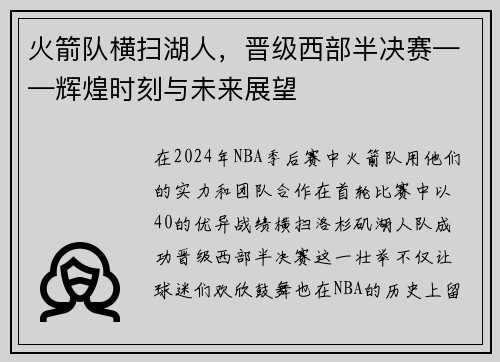 火箭队横扫湖人，晋级西部半决赛——辉煌时刻与未来展望

在2024年NBA季后赛中火箭队用他们的实力和团队合作在首轮比赛中以40的优异战绩横扫洛杉矶湖人队成功晋级西部半决赛这一壮举不仅让球迷们欢欣鼓舞也在NBA的历史上留